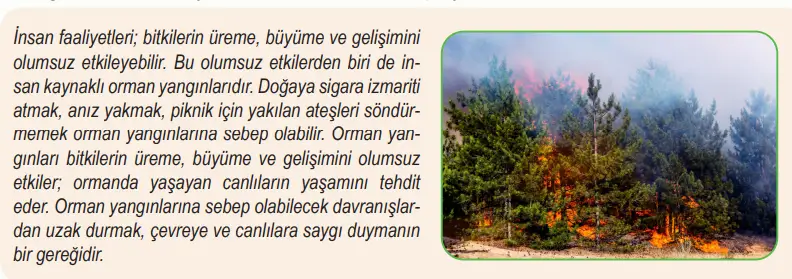 İnsan faaliyetleri; bitkilerin üreme, büyüme ve gelişimini olumsuz etkileyebilir. Bu olumsuz etkilerden biri de insan kaynaklı orman yangınlarıdır. Doğaya sigara izmariti atmak, anız yakmak, piknik için yakılan ateşleri söndürmemek orman yangınlarına sebep olabilir. Orman yangınları bitkilerin üreme, büyüme ve gelişimini olumsuz etkiler; ormanda yaşayan canlıların yaşamını tehdit eder. Orman yangınlarına sebep olabilecek davranışlardan uzak durmak, çevreye ve canlılara saygı duymanın bir gereğidir.